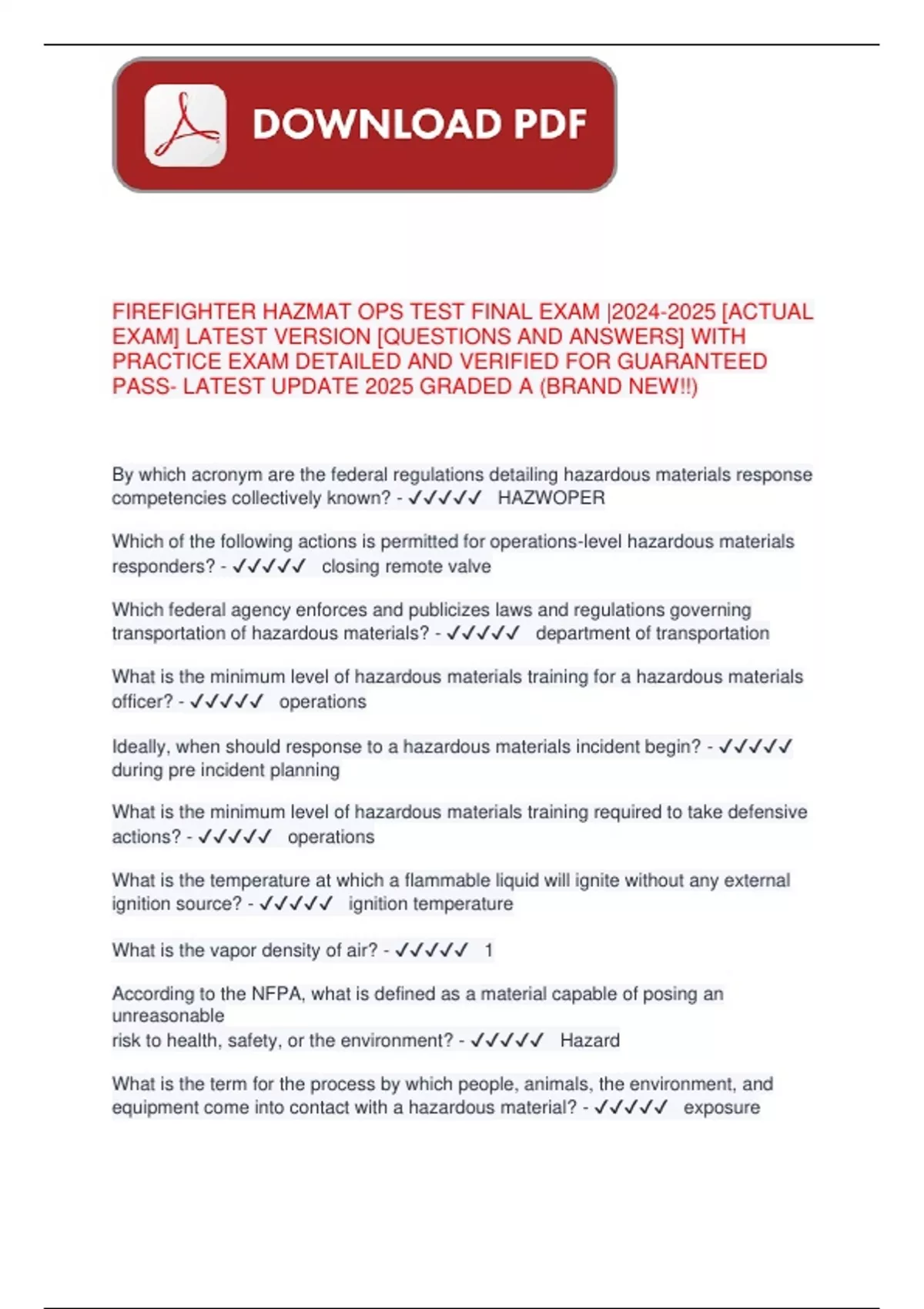 DOWNLOAD PDF

FIREFIGHTER HAZMAT OPS TEST FINAL EXAM |2024-2025 [ACTUAL EXAM] LATEST VERSION [QUESTIONS AND ANSWERS] WITH PRACTICE EXAM DETAILED AND VERIFIED FOR GUARANTEED PASS- LATEST UPDATE 2025 GRADED A (BRAND NEW!!)

By which acronym are the federal regulations detailing hazardous materials response competencies collectively known? - ✓✓✓✓✓ HAZWOPER

Which of the following actions is permitted for operations-level hazardous materials responders? - ✓✓✓✓✓ closing remote valve

Which federal agency enforces and publicizes laws and regulations governing transportation of hazardous materials? - ✓✓✓✓✓ department of transportation

What is the minimum level of hazardous materials training for a hazardous materials officer? - ✓✓✓✓✓ operations

Ideally, when should response to a hazardous materials incident begin? - ✓✓✓✓✓ during pre incident planning

What is the minimum level of hazardous materials training required to take defensive actions? - ✓✓✓✓✓ operations

What is the temperature at which a flammable liquid will ignite without any external ignition source? - ✓✓✓✓✓ ignition temperature

What is the vapor density of air? - ✓✓✓✓✓ 1

According to the NFPA, what is defined as a material capable of posing an unreasonable
risk to health, safety, or the environment? - ✓✓✓✓✓ Hazard

What is the term for the process by which people, animals, the environment, and equipment come into contact with a hazardous material? - ✓✓✓✓✓ exposure